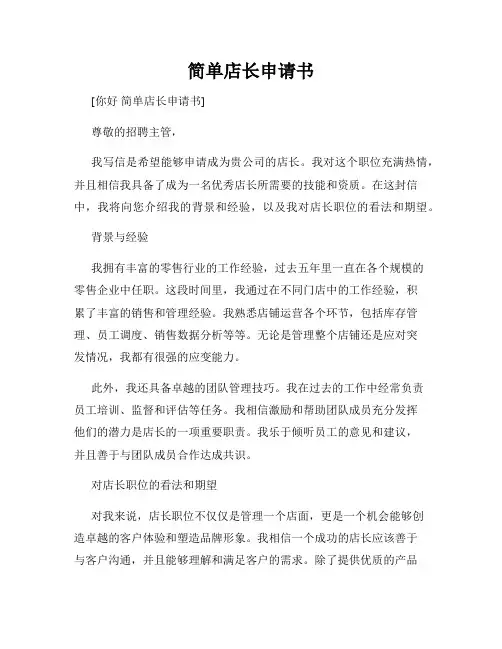 简单店长申请书

[你好 简单店长申请书]

尊敬的招聘主管，

我写信是希望能够申请成为贵公司的店长。我对这个职位充满热情，并且相信我具备了成为一名优秀店长所需要的技能和资质。在这封信中，我将向您介绍我的背景和经验，以及我对店长职位的看法和期望。

背景与经验

我拥有丰富的零售行业的工作经验，过去五年里一直在各个规模的零售企业中任职。这段时间里，我通过在不同门店中的工作经验，积累了丰富的销售和管理经验。我熟悉店铺运营各个环节，包括库存管理、员工调度、销售数据分析等等。无论是管理整个店铺还是应对突发情况，我都有很强的应变能力。

此外，我还具备卓越的团队管理技巧。我在过去的工作中经常负责员工培训、监督和评估等任务。我相信激励和帮助团队成员充分发挥他们的潜力是店长的一项重要职责。我乐于倾听员工的意见和建议，并且善于与团队成员合作达成共识。

对店长职位的看法和期望

对我来说，店长职位不仅仅是管理一个店面，更是一个机会能够创造卓越的客户体验和塑造品牌形象。我相信一个成功的店长应该善于与客户沟通，并且能够理解和满足客户的需求。除了提供优质的产品